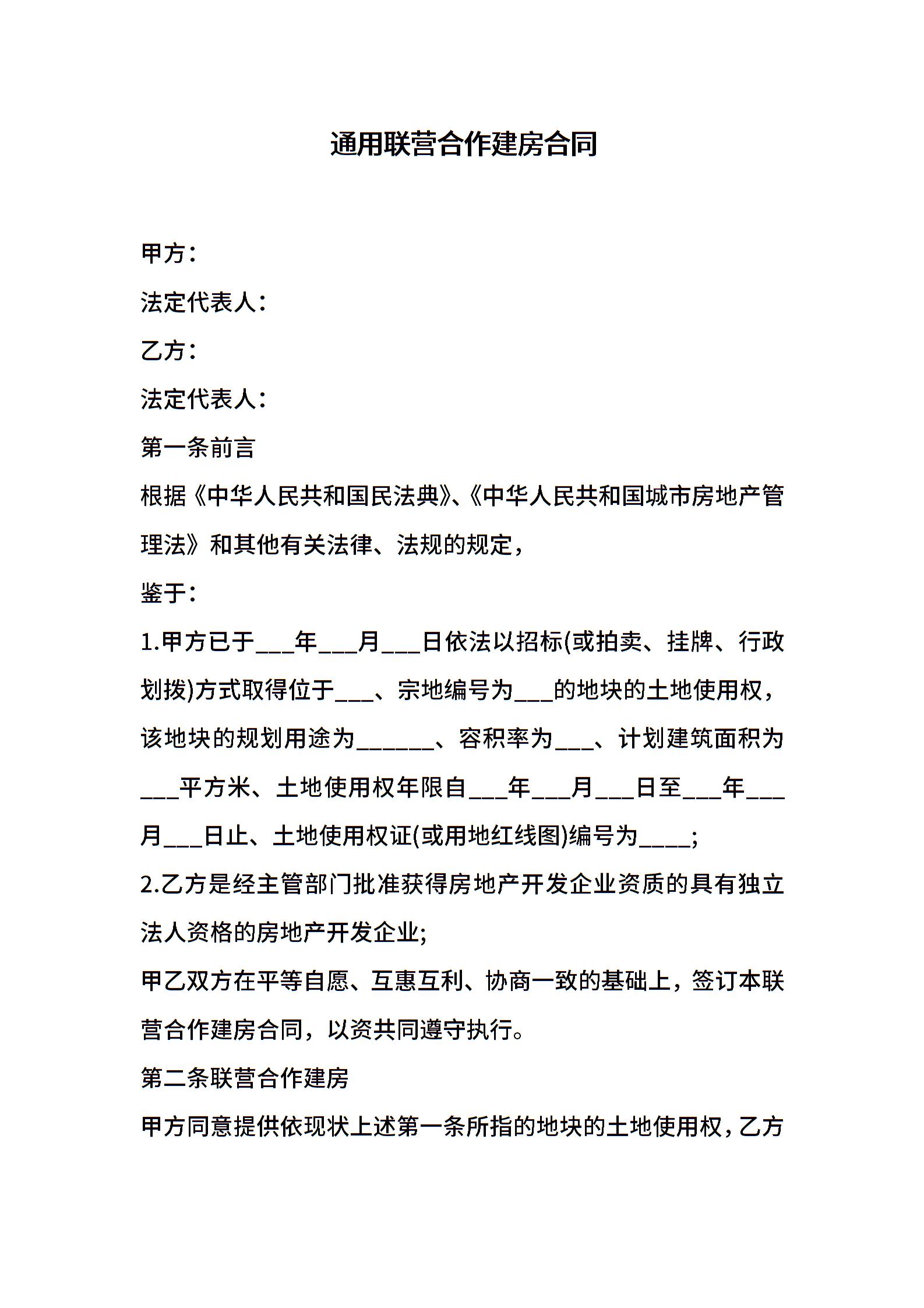 通用联营合作建房合同

甲方：

法定代表人：

乙方：

法定代表人：

第一条前言

根据《中华人民共和国民法典》、《中华人民共和国城市房地产管理法》和其他有关法律、法规的规定，

鉴于：

1.甲方已于___年___月___日依法以招标(或拍卖、挂牌、行政划拨)方式取得位于___、宗地编号为___的地块的土地使用权，该地块的规划用途为______、容积率为___、计划建筑面积为___平方米、土地使用权年限自___年___月___日至___年___月___日止、土地使用权证(或用地红线图)编号为____;

2.乙方是经主管部门批准获得房地产开发企业资质的具有独立法人资格的房地产开发企业;

甲乙双方在平等自愿、互惠互利、协商一致的基础上，签订本联营合作建房合同，以资共同遵守执行。

第二条联营合作建房

甲方同意提供依现状上述第一条所指的地块的土地使用权，乙方